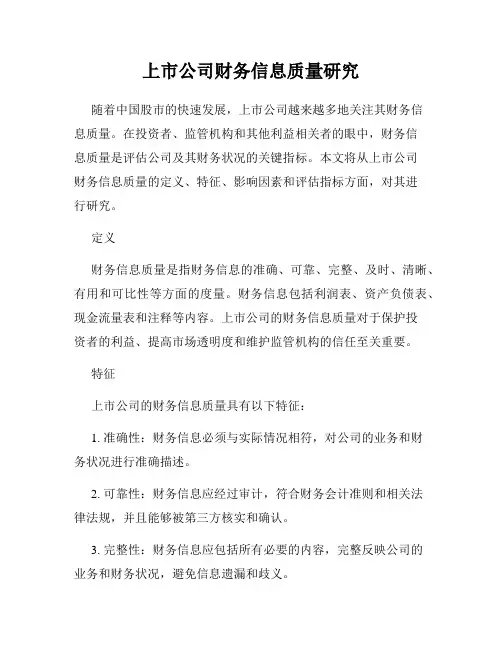 上市公司财务信息质量研究

随着中国股市的快速发展，上市公司越来越多地关注其财务信息质量。在投资者、监管机构和其他利益相关者的眼中，财务信息质量是评估公司及其财务状况的关键指标。本文将从上市公司财务信息质量的定义、特征、影响因素和评估指标方面，对其进行研究。

定义

财务信息质量是指财务信息的准确、可靠、完整、及时、清晰、有用和可比性等方面的度量。财务信息包括利润表、资产负债表、现金流量表和注释等内容。上市公司的财务信息质量对于保护投资者的利益、提高市场透明度和维护监管机构的信任至关重要。

特征

上市公司的财务信息质量具有以下特征：

1. 准确性：财务信息必须与实际情况相符，对公司的业务和财务状况进行准确描述。

2. 可靠性：财务信息应经过审计，符合财务会计准则和相关法律法规，并且能够被第三方核实和确认。

3. 完整性：财务信息应包括所有必要的内容，完整反映公司的业务和财务状况，避免信息遗漏和歧义。